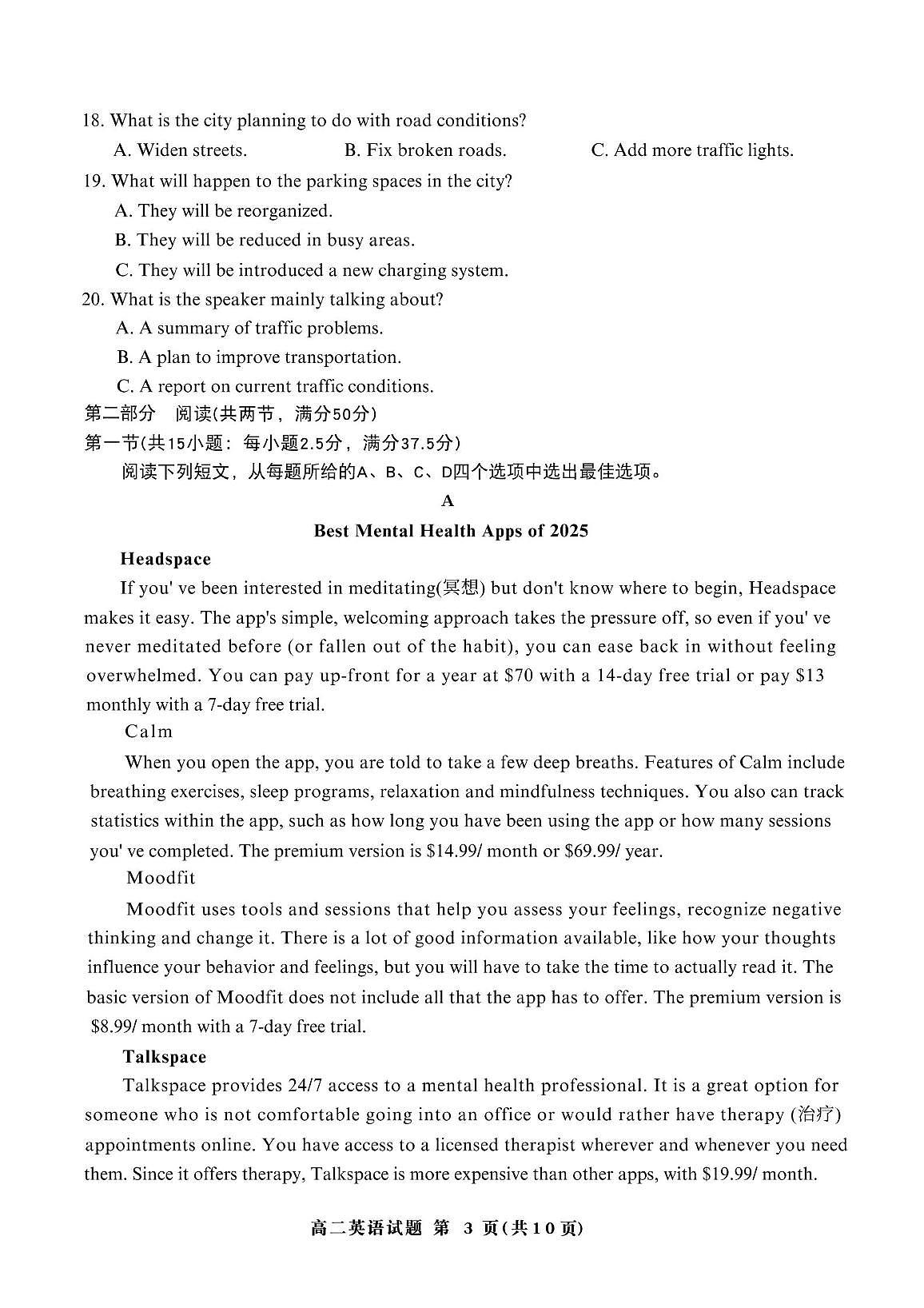 18. What is the city planning to do with road conditions?

A. Widen streets.
B. Fix broken roads.
C. Add more traffic lights.

19. What will happen to the parking spaces in the city?

A. They will be reorganized.
B. They will be reduced in busy areas.
C. They will be introduced a new charging system.

20. What is the speaker mainly talking about?

A. A summary of traffic problems.
B. A plan to improve transportation.
C. A report on current traffic conditions.

第二部分　阅读(共两节，满分50分)

第一节(共15小题：每小题2.5分，满分37.5分)

阅读下列短文，从每题所给的A、B、C、D四个选项中选出最佳选项。

A

Best Mental Health Apps of 2025

Headspace

If you' ve been interested in meditating(冥想) but don't know where to begin, Headspace makes it easy. The app's simple, welcoming approach takes the pressure off, so even if you' ve never meditated before (or fallen out of the habit), you can ease back in without feeling overwhelmed. You can pay up-front for a year at \$70 with a 14-day free trial or pay \$13 monthly with a 7-day free trial.

Calm

When you open the app, you are told to take a few deep breaths. Features of Calm include breathing exercises, sleep programs, relaxation and mindfulness techniques. You also can track statistics within the app, such as how long you have been using the app or how many sessions you' ve completed. The premium version is \$14.99/ month or \$69.99/ year.

Moodfit

Moodfit uses tools and sessions that help you assess your feelings, recognize negative thinking and change it. There is a lot of good information available, like how your thoughts influence your behavior and feelings, but you will have to take the time to actually read it. The basic version of Moodfit does not include all that the app has to offer. The premium version is \$8.99/ month with a 7-day free trial.

Talkspace

Talkspace provides 24/7 access to a mental health professional. It is a great option for someone who is not comfortable going into an office or would rather have therapy (治疗) appointments online. You have access to a licensed therapist wherever and whenever you need them. Since it offers therapy, Talkspace is more expensive than other apps, with \$19.99/ month.

高二英语试题 第 3 页(共10页)